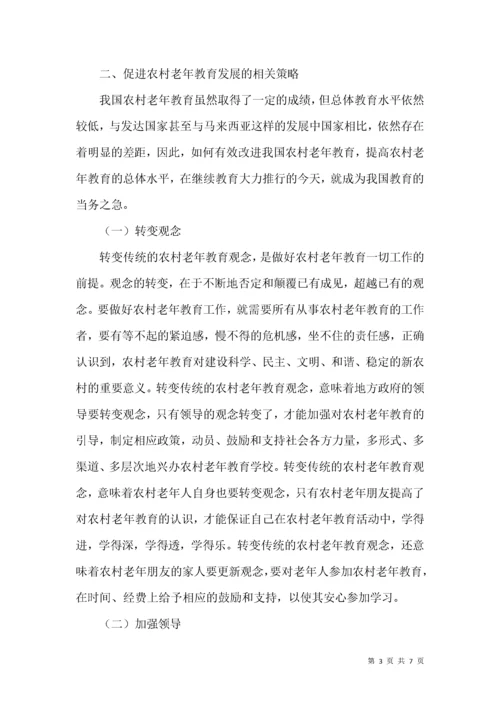 二、促进农村老年教育发展的相关策略

我国农村老年教育虽然取得了一定的成绩，但总体教育水平依然较低，与发达国家甚至与马来西亚这样的发展中国家相比，依然存在着明显的差距，因此，如何有效改进我国农村老年教育，提高农村老年教育的总体水平，在继续教育大力推行的今天，就成为我国教育的当务之急。

（一）转变观念

转变传统的农村老年教育观念，是做好农村老年教育一切工作的前提。观念的转变，在于不断地否定和颠覆已有成见，超越已有的观念。要做好农村老年教育工作，就需要所有从事农村老年教育的工作者，要有等不起的紧迫感，慢不得的危机感，坐不住的责任感，正确认识到，农村老年教育对建设科学、民主、文明、和谐、稳定的新农村的重要意义。转变传统的农村老年教育观念，意味着地方政府的领导要转变观念，只有领导的观念转变了，才能加强对农村老年教育的引导，制定相应政策，动员、鼓励和支持社会各方力量，多形式、多渠道、多层次地兴办农村老年教育学校。转变传统的农村老年教育观念，意味着农村老年人自身也要转变观念，只有农村老年朋友提高了对农村老年教育的认识，才能保证自己在农村老年教育活动中，学得进，学得深，学得透，学得乐。转变传统的农村老年教育观念，还意味着农村老年朋友的家人要更新观念，要对老年人参加农村老年教育，在时间、经费上给予相应的鼓励和支持，以使其安心参加学习。

（二）加强领导

第 3 页 共 7 页